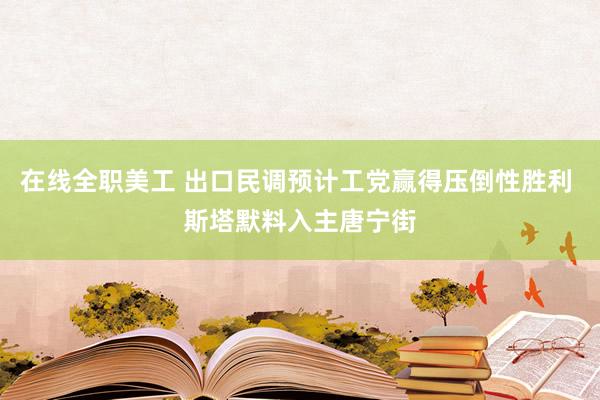 在线全职美工 出口民调预计工党赢得压倒性胜利 斯塔默料入主唐宁街